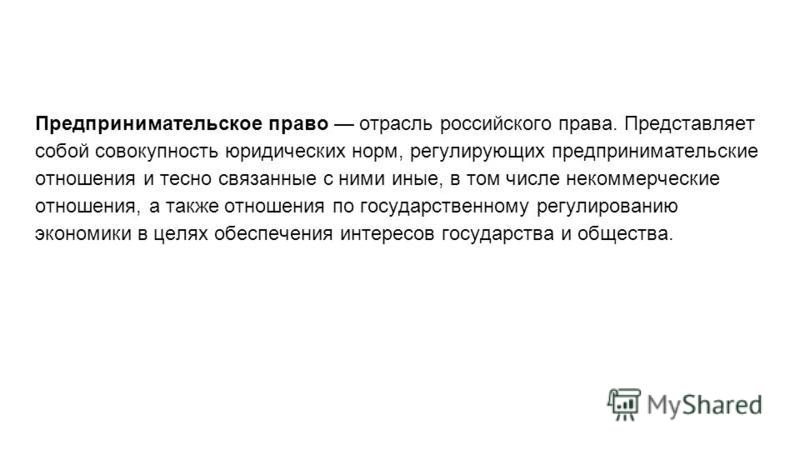 Предпринимательское право — отрасль российского права. Представляет собой совокупность юридических норм, регулирующих предпринимательские отношения и тесно связанные с ними иные, в том числе некоммерческие отношения, а также отношения по государственному регулированию экономики в целях обеспечения интересов государства и общества.

MyShared